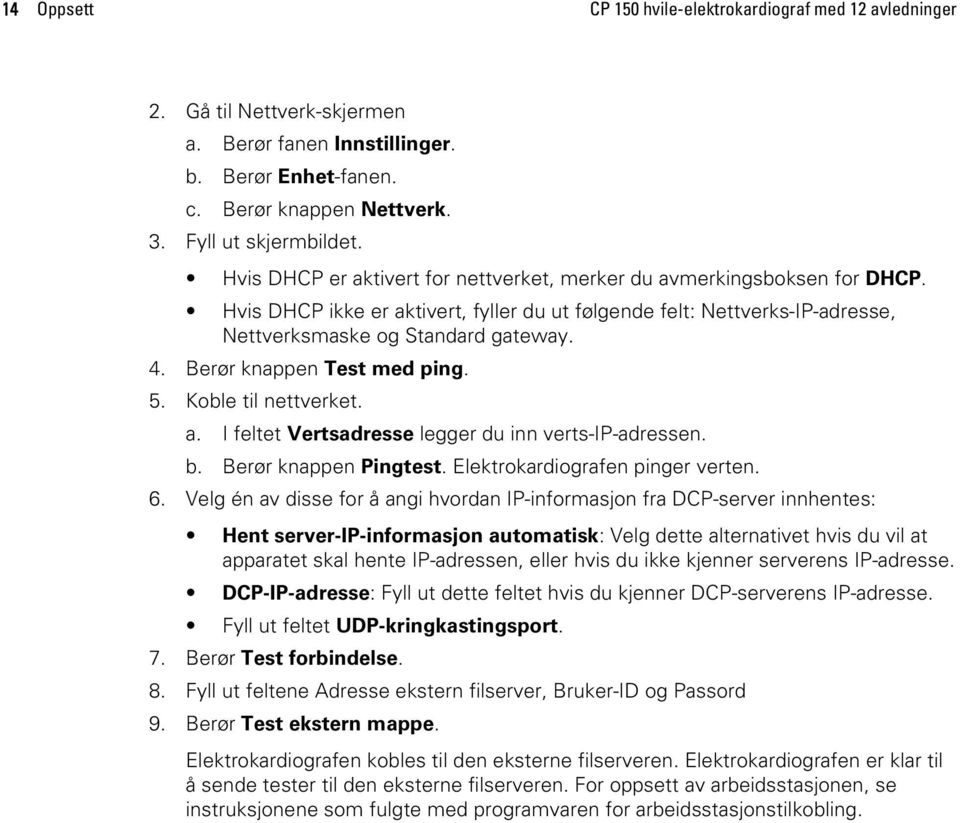 14 Oppsett CP 150 hvile-elektrokardiograf med 12 avledninger

2. Gå til Nettverk-skjermen
a. Berør fanen Innstillinger.
b. Berør Enhet-fanen.
c. Berør knappen Nettverk.
3. Fyll ut skjermbildet.
• Hvis DHCP er aktivert for nettverket, merker du avmerkingsboksen for DHCP.
• Hvis DHCP ikke er aktivert, fyller du ut følgende felt: Nettverks-IP-adresse, Nettverksmaske og Standard gateway.
4. Berør knappen Test med ping.
5. Koble til nettverket.
a. I feltet Vertsadresse legger du inn verts-IP-adressen.
b. Berør knappen Pingtest. Elektrokardiografen pinger verten.
6. Velg én av disse for å angi hvordan IP-informasjon fra DCP-server innhentes:
• Hent server-IP-informasjon automatisk: Velg dette alternativet hvis du vil at apparatet skal hente IP-adressen, eller hvis du ikke kjenner serverens IP-adresse.
• DCP-IP-adresse: Fyll ut dette feltet hvis du kjenner DCP-serverens IP-adresse.
• Fyll ut feltet UDP-kringkastingsport.
7. Berør Test forbindelse.
8. Fyll ut feltene Adresse ekstern filserver, Bruker-ID og Passord
9. Berør Test ekstern mappe.

Elektrokardiografen kobles til den eksterne filserveren. Elektrokardiografen er klar til å sende tester til den eksterne filserveren. For oppsett av arbeidsstasjonen, se instruksjonene som fulgte med programvaren for arbeidsstasjonstilkobling.